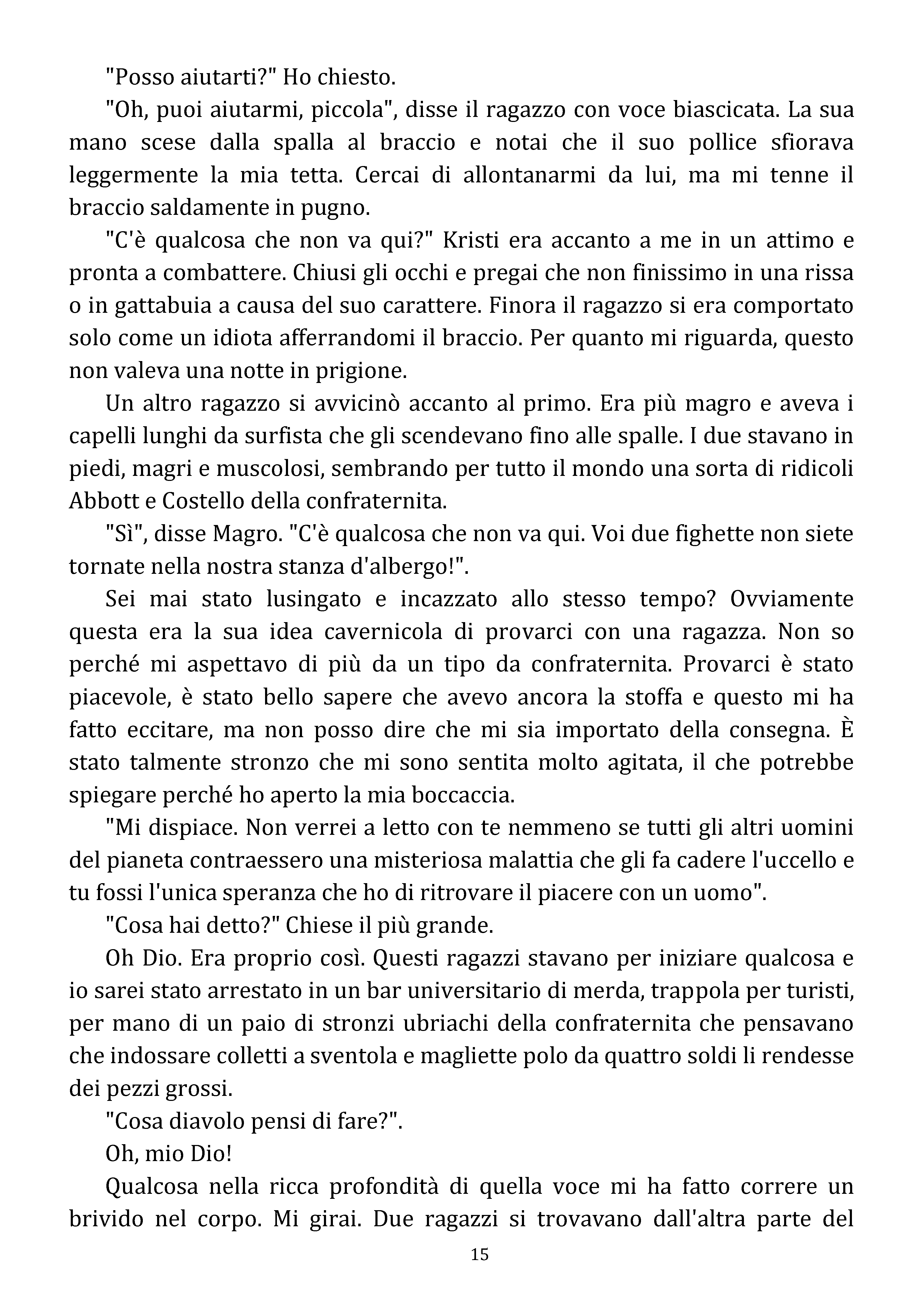 "Posso aiutarti?" Ho chiesto.

"Oh, puoi aiutarmi, piccola", disse il ragazzo con voce biascicata. La sua mano scese dalla spalla al braccio e notai che il suo pollice sfiorava leggermente la mia tetta. Cercai di allontanarmi da lui, ma mi tenne il braccio saldamente in pugno.

"C'è qualcosa che non va qui?" Kristi era accanto a me in un attimo e pronta a combattere. Chiusi gli occhi e pregai che non finissimo in una rissa o in gattabuia a causa del suo carattere. Finora il ragazzo si era comportato solo come un idiota afferrandomi il braccio. Per quanto mi riguarda, questo non valeva una notte in prigione.

Un altro ragazzo si avvicinò accanto al primo. Era più magro e aveva i capelli lunghi da surfista che gli scendevano fino alle spalle. I due stavano in piedi, magri e muscolosi, sembrando per tutto il mondo una sorta di ridicoli Abbott e Costello della confraternita.

"Sì", disse Magro. "C'è qualcosa che non va qui. Voi due fighette non siete tornate nella nostra stanza d'albergo!".

Sei mai stato lusingato e incazzato allo stesso tempo? Ovviamente questa era la sua idea cavernicola di provarci con una ragazza. Non so perché mi aspettavo di più da un tipo da confraternita. Provarci è stato piacevole, è stato bello sapere che avevo ancora la stoffa e questo mi ha fatto eccitare, ma non posso dire che mi sia importato della consegna. È stato talmente stronzo che mi sono sentita molto agitata, il che potrebbe spiegare perché ho aperto la mia boccaccia.

"Mi dispiace. Non verrei a letto con te nemmeno se tutti gli altri uomini del pianeta contraessero una misteriosa malattia che gli fa cadere l'uccello e tu fossi l'unica speranza che ho di ritrovare il piacere con un uomo".

"Cosa hai detto?" Chiese il più grande.

Oh Dio. Era proprio così. Questi ragazzi stavano per iniziare qualcosa e io sarei stato arrestato in un bar universitario di merda, trappola per turisti, per mano di un paio di stronzi ubriachi della confraternita che pensavano che indossare colletti a sventola e magliette polo da quattro soldi li rendesse dei pezzi grossi.

"Cosa diavolo pensi di fare?".

Oh, mio Dio!

Qualcosa nella ricca profondità di quella voce mi ha fatto correre un brivido nel corpo. Mi girai. Due ragazzi si trovavano dall'altra parte del

15